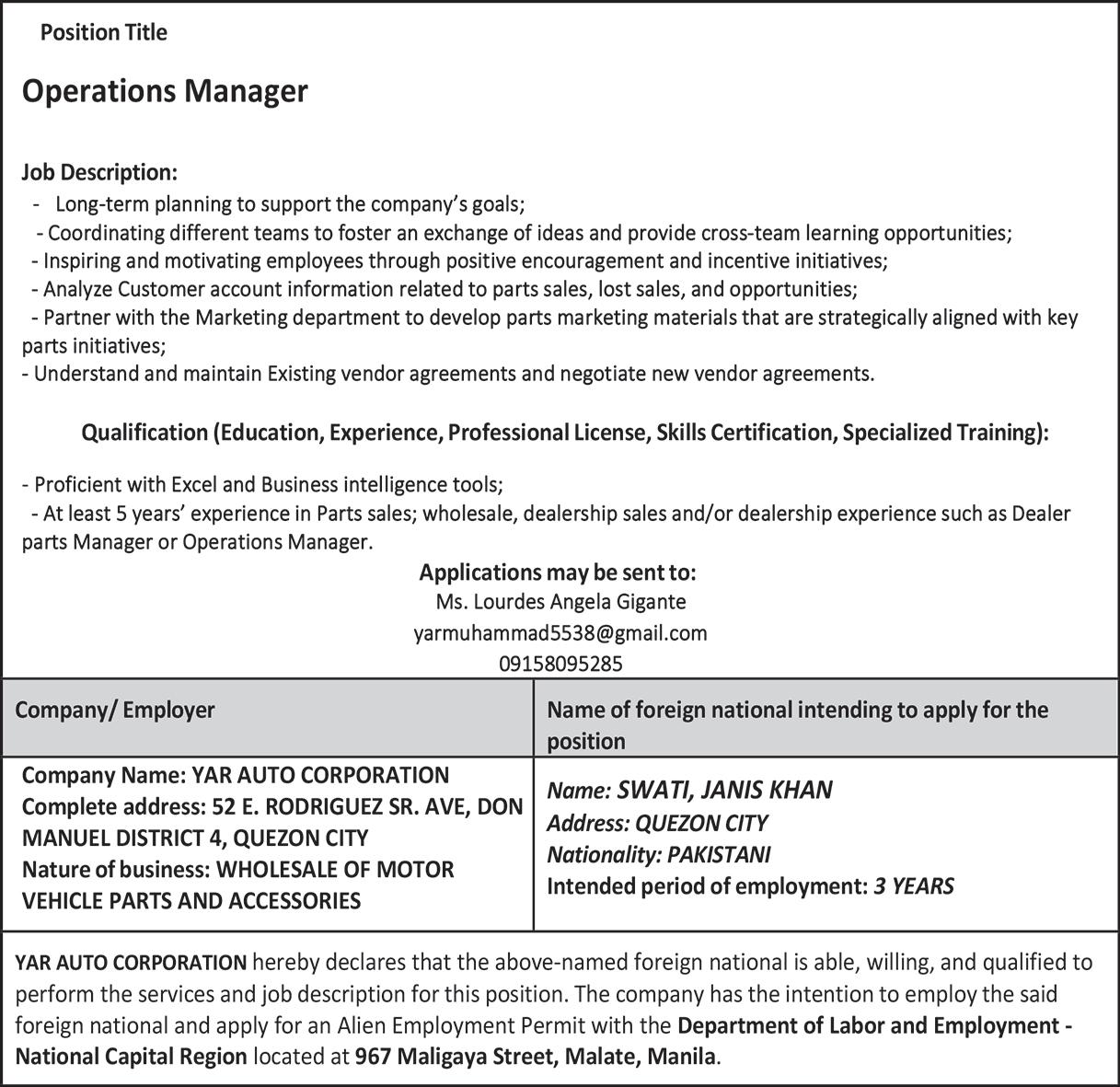 Position Title

Operations Manager

Job Description:
- Long-term planning to support the company's goals;
- Coordinating different teams to foster an exchange of ideas and provide cross-team learning opportunities;
- Inspiring and motivating employees through positive encouragement and incentive initiatives;
- Analyze Customer account information related to parts sales, lost sales, and opportunities;
- Partner with the Marketing department to develop parts marketing materials that are strategically aligned with key parts initiatives;
- Understand and maintain Existing vendor agreements and negotiate new vendor agreements.

Qualification (Education, Experience, Professional License, Skills Certification, Specialized Training):

- Proficient with Excel and Business intelligence tools;
- At least 5 years' experience in Parts sales; wholesale, dealership sales and/or dealership experience such as Dealer parts Manager or Operations Manager.

Applications may be sent to:
Ms. Lourdes Angela Gigante
yarmuhammad5538@gmail.com
09158095285

| Company/ Employer | Name of foreign national intending to apply for the position |
|---|---|
| Company Name: YAR AUTO CORPORATION Complete address: 52 E. RODRIGUEZ SR. AVE, DON MANUEL DISTRICT 4, QUEZON CITY Nature of business: WHOLESALE OF MOTOR VEHICLE PARTS AND ACCESSORIES | Name: SWATI, JANIS KHAN Address: QUEZON CITY Nationality: PAKISTANI Intended period of employment: 3 YEARS |

YAR AUTO CORPORATION hereby declares that the above-named foreign national is able, willing, and qualified to perform the services and job description for this position. The company has the intention to employ the said foreign national and apply for an Alien Employment Permit with the Department of Labor and Employment - National Capital Region located at 967 Maligaya Street, Malate, Manila.